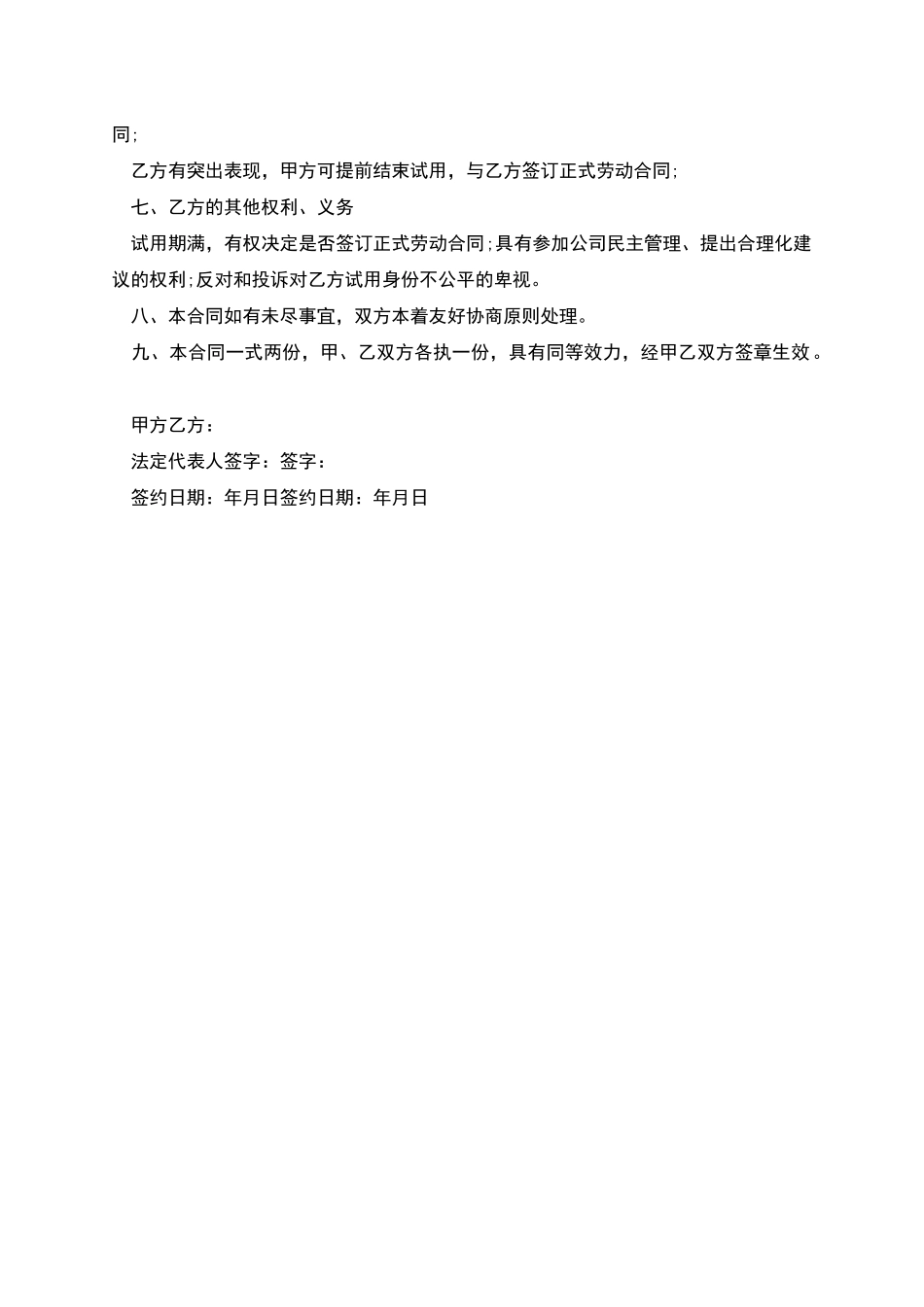 同;

乙方有突出表现，甲方可提前结束试用，与乙方签订正式劳动合同;

七、乙方的其他权利、义务

试用期满，有权决定是否签订正式劳动合同;具有参加公司民主管理、提出合理化建议的权利;反对和投诉对乙方试用身份不公平的卑视。

八、本合同如有未尽事宜，双方本着友好协商原则处理。

九、本合同一式两份，甲、乙双方各执一份，具有同等效力，经甲乙双方签章生效。

甲方乙方：

法定代表人签字：签字：

签约日期：年月日签约日期：年月日